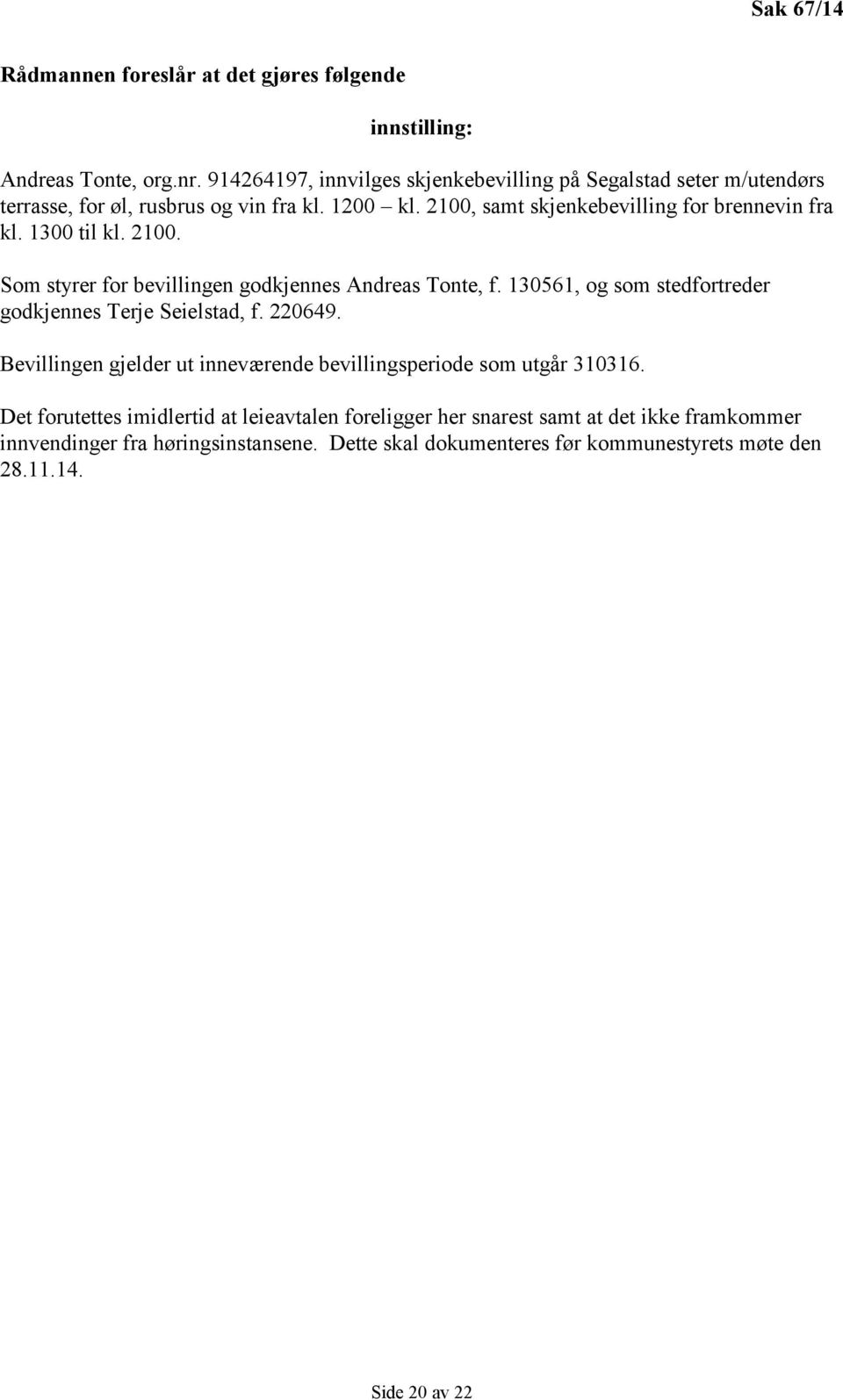 Sak 67/14

Rådmannen foreslår at det gjøres følgende

innstilling:

Andreas Tonte, org.nr. 914264197, innvilges skjenkebevilling på Segalstad seter m/utendørs terrasse, for øl, rusbrus og vin fra kl. 1200 – kl. 2100, samt skjenkebevilling for brennevin fra kl. 1300 til kl. 2100.

Som styrer for bevillingen godkjennes Andreas Tonte, f. 130561, og som stedfortreder godkjennes Terje Seielstad, f. 220649.

Bevillingen gjelder ut inneværende bevillingsperiode som utgår 310316.

Det forutettes imidlertid at leieavtalen foreligger her snarest samt at det ikke framkommer innvendinger fra høringsinstansene. Dette skal dokumenteres før kommunestyrets møte den 28.11.14.

Side 20 av 22